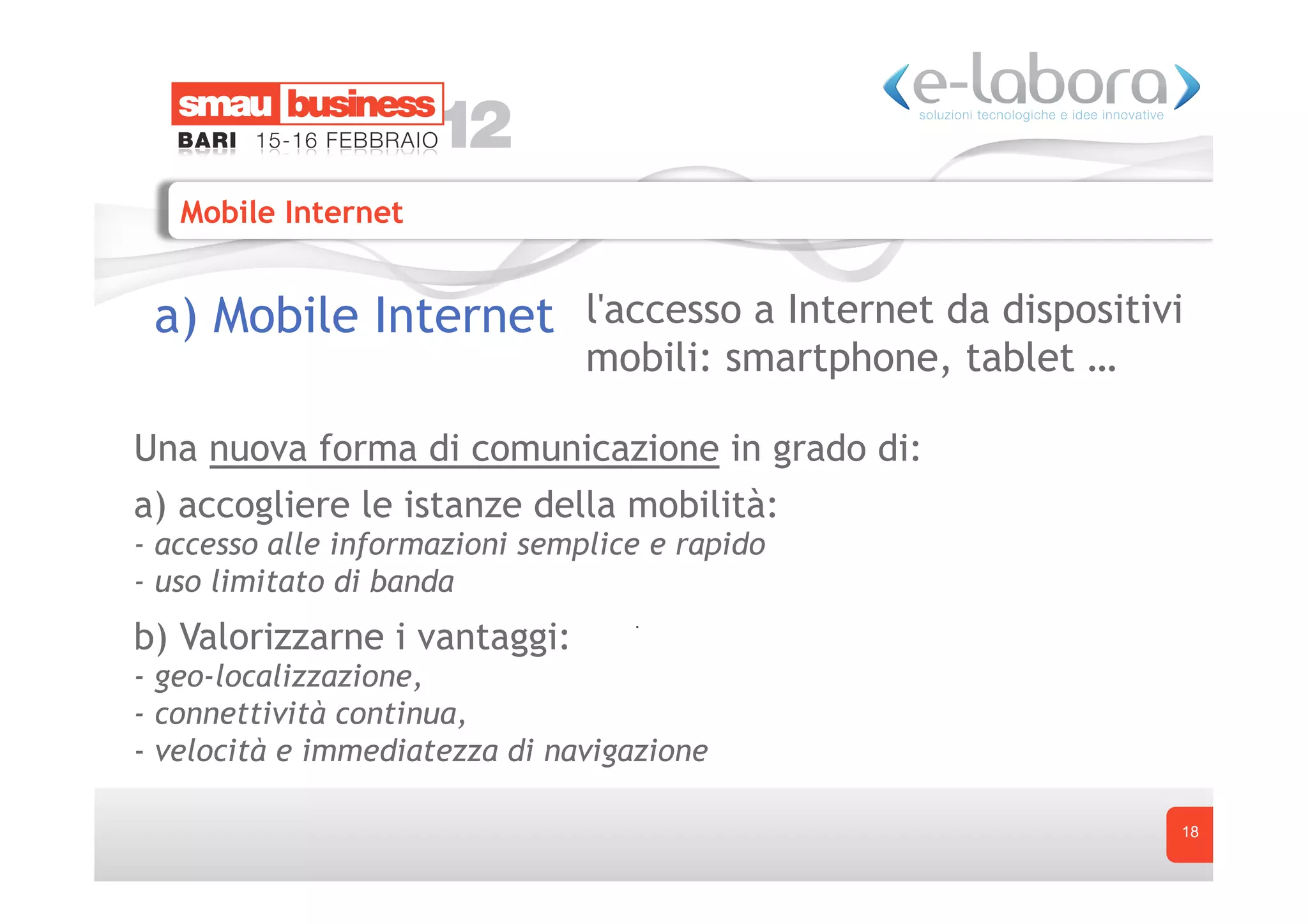 smau business 12
BARI 15-16 FEBBRAIO

e-labora
soluzioni tecnologiche e idee innovative

Mobile Internet

a) Mobile Internet l'accesso a Internet da dispositivi mobili: smartphone, tablet …

Una nuova forma di comunicazione in grado di:

a) accogliere le istanze della mobilità:
- accesso alle informazioni semplice e rapido
- uso limitato di banda

b) Valorizzarne i vantaggi:
- geo-localizzazione,
- connettività continua,
- velocità e immediatezza di navigazione

18